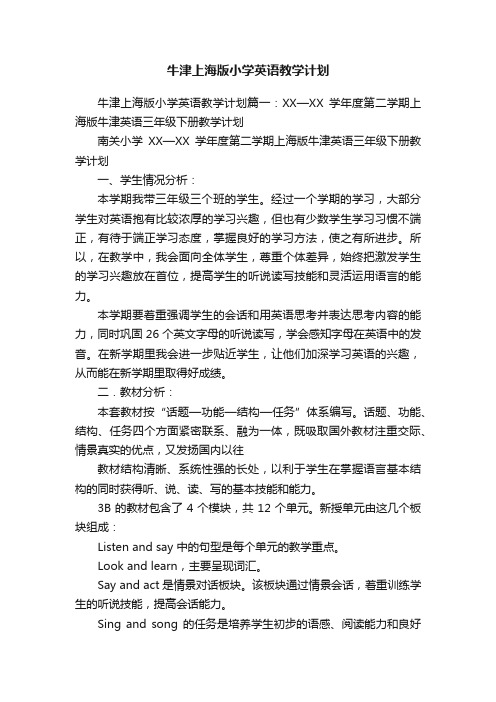 牛津上海版小学英语教学计划

牛津上海版小学英语教学计划篇一：XX—XX 学年度第二学期上海版牛津英语三年级下册教学计划

南关小学 XX—XX 学年度第二学期上海版牛津英语三年级下册教学计划

一、学生情况分析：

本学期我带三年级三个班的学生。经过一个学期的学习，大部分学生对英语抱有比较浓厚的学习兴趣，但也有少数学生学习习惯不端正，有待于端正学习态度，掌握良好的学习方法，使之有所进步。所以，在教学中，我会面向全体学生，尊重个体差异，始终把激发学生的学习兴趣放在首位，提高学生的听说读写技能和灵活运用语言的能力。

本学期要着重强调学生的会话和用英语思考并表达思考内容的能力，同时巩固 26 个英文字母的听说读写，学会感知字母在英语中的发音。在新学期里我会进一步贴近学生，让他们加深学习英语的兴趣，从而能在新学期里取得好成绩。

二．教材分析：

本套教材按“话题—功能—结构—任务”体系编写。话题、功能、结构、任务四个方面紧密联系、融为一体，既吸取国外教材注重交际、情景真实的优点，又发扬国内以往

教材结构清晰、系统性强的长处，以利于学生在掌握语言基本结构的同时获得听、说、读、写的基本技能和能力。

3B 的教材包含了 4 个模块，共 12 个单元。新授单元由这几个板块组成：

Listen and say 中的句型是每个单元的教学重点。

Look and learn，主要呈现词汇。

Say and act 是情景对话板块。该板块通过情景会话，着重训练学生的听说技能，提高会话能力。

Sing and song 的任务是培养学生初步的语感、阅读能力和良好